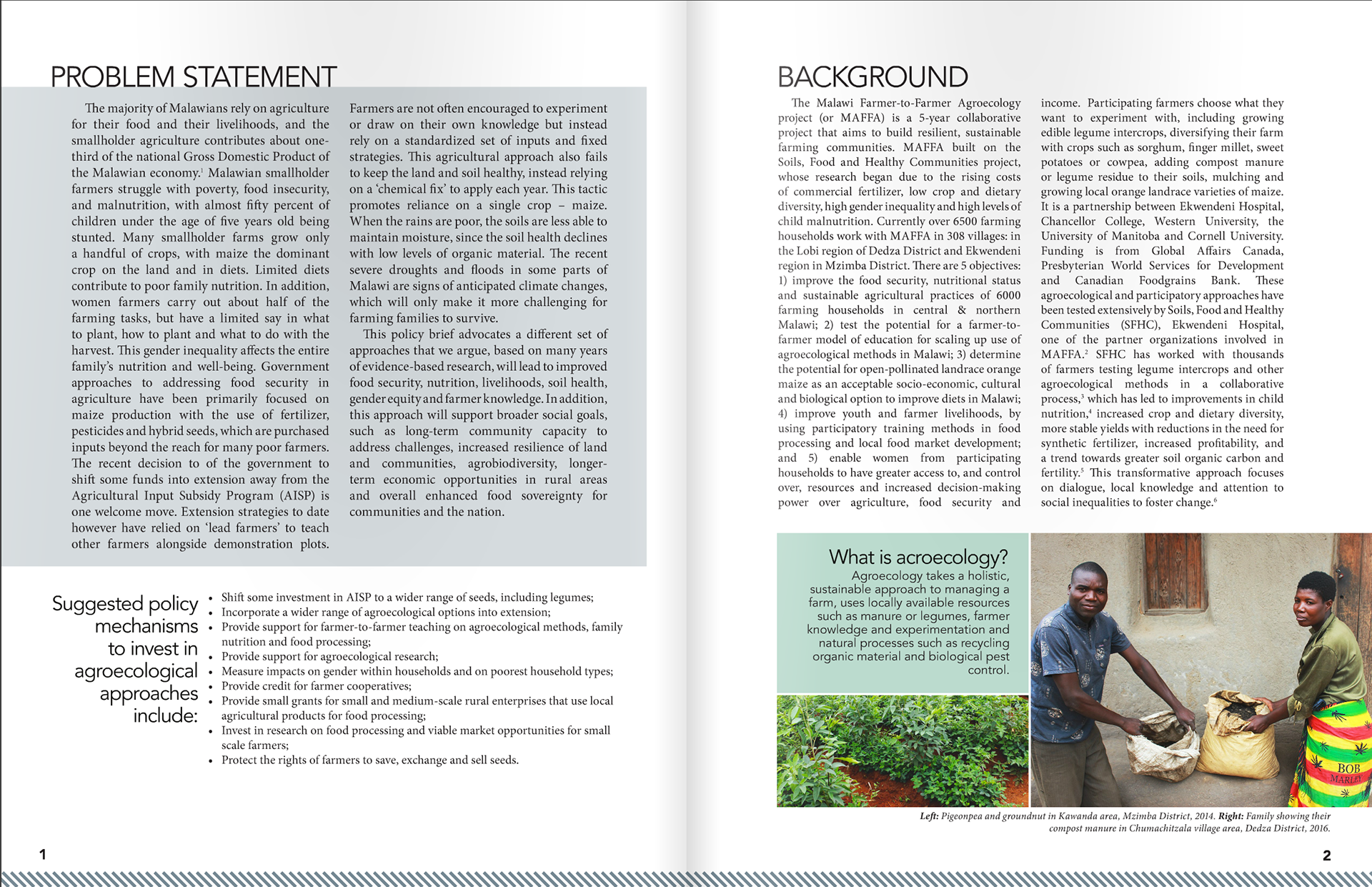 PROBLEM STATEMENT

The majority of Malawians rely on agriculture for their food and their livelihoods, and the smallholder agriculture contributes about one-third of the national Gross Domestic Product of the Malawian economy.$^1$ Malawian smallholder farmers struggle with poverty, food insecurity, and malnutrition, with almost fifty percent of children under the age of five years old being stunted. Many smallholder farms grow only a handful of crops, with maize the dominant crop on the land and in diets. Limited diets contribute to poor family nutrition. In addition, women farmers carry out about half of the farming tasks, but have a limited say in what to plant, how to plant and what to do with the harvest. This gender inequality affects the entire family's nutrition and well-being. Government approaches to addressing food security in agriculture have been primarily focused on maize production with the use of fertilizer, pesticides and hybrid seeds, which are purchased inputs beyond the reach for many poor farmers. The recent decision to of the government to shift some funds into extension away from the Agricultural Input Subsidy Program (AISP) is one welcome move. Extension strategies to date however have relied on 'lead farmers' to teach other farmers alongside demonstration plots.

Farmers are not often encouraged to experiment or draw on their own knowledge but instead rely on a standardized set of inputs and fixed strategies. This agricultural approach also fails to keep the land and soil healthy, instead relying on a 'chemical fix' to apply each year. This tactic promotes reliance on a single crop – maize. When the rains are poor, the soils are less able to maintain moisture, since the soil health declines with low levels of organic material. The recent severe droughts and floods in some parts of Malawi are signs of anticipated climate changes, which will only make it more challenging for farming families to survive.

This policy brief advocates a different set of approaches that we argue, based on many years of evidence-based research, will lead to improved food security, nutrition, livelihoods, soil health, gender equity and farmer knowledge. In addition, this approach will support broader social goals, such as long-term community capacity to address challenges, increased resilience of land and communities, agrobiodiversity, longer-term economic opportunities in rural areas and overall enhanced food sovereignty for communities and the nation.

Suggested policy mechanisms to invest in agroecological approaches include:

• Shift some investment in AISP to a wider range of seeds, including legumes;
• Incorporate a wider range of agroecological options into extension;
• Provide support for farmer-to-farmer teaching on agroecological methods, family nutrition and food processing;
• Provide support for agroecological research;
• Measure impacts on gender within households and on poorest household types;
• Provide credit for farmer cooperatives;
• Provide small grants for small and medium-scale rural enterprises that use local agricultural products for food processing;
• Invest in research on food processing and viable market opportunities for small scale farmers;
• Protect the rights of farmers to save, exchange and sell seeds.

1

BACKGROUND

The Malawi Farmer-to-Farmer Agroecology project (or MAFFA) is a 5-year collaborative project that aims to build resilient, sustainable farming communities. MAFFA built on the Soils, Food and Healthy Communities project, whose research began due to the rising costs of commercial fertilizer, low crop and dietary diversity, high gender inequality and high levels of child malnutrition. Currently over 6500 farming households work with MAFFA in 308 villages: in the Lobi region of Dedza District and Ekwendeni region in Mzimba District. There are 5 objectives: 1) improve the food security, nutritional status and sustainable agricultural practices of 6000 farming households in central & northern Malawi; 2) test the potential for a farmer-to-farmer model of education for scaling up use of agroecological methods in Malawi; 3) determine the potential for open-pollinated landrace orange maize as an acceptable socio-economic, cultural and biological option to improve diets in Malawi; 4) improve youth and farmer livelihoods, by using participatory training methods in food processing and local food market development; and 5) enable women from participating households to have greater access to, and control over, resources and increased decision-making power over agriculture, food security and income. Participating farmers choose what they want to experiment with, including growing edible legume intercrops, diversifying their farm with crops such as sorghum, finger millet, sweet potatoes or cowpea, adding compost manure or legume residue to their soils, mulching and growing local orange landrace varieties of maize. It is a partnership between Ekwendeni Hospital, Chancellor College, Western University, the University of Manitoba and Cornell University. Funding is from Global Affairs Canada, Presbyterian World Services for Development and Canadian Foodgrains Bank. These agroecological and participatory approaches have been tested extensively by Soils, Food and Healthy Communities (SFHC), Ekwendeni Hospital, one of the partner organizations involved in MAFFA.$^2$ SFHC has worked with thousands of farmers testing legume intercrops and other agroecological methods in a collaborative process,$^3$ which has led to improvements in child nutrition,$^4$ increased crop and dietary diversity, more stable yields with reductions in the need for synthetic fertilizer, increased profitability, and a trend towards greater soil organic carbon and fertility.$^5$ This transformative approach focuses on dialogue, local knowledge and attention to social inequalities to foster change.$^6$

What is acroecology?
Agroecology takes a holistic, sustainable approach to managing a farm, uses locally available resources such as manure or legumes, farmer knowledge and experimentation and natural processes such as recycling organic material and biological pest control.

BOB MARLEY

Left: Pigeonpea and groundnut in Kawanda area, Mzimba District, 2014. Right: Family showing their compost manure in Chumachitzala village area, Dedza District, 2016.

2